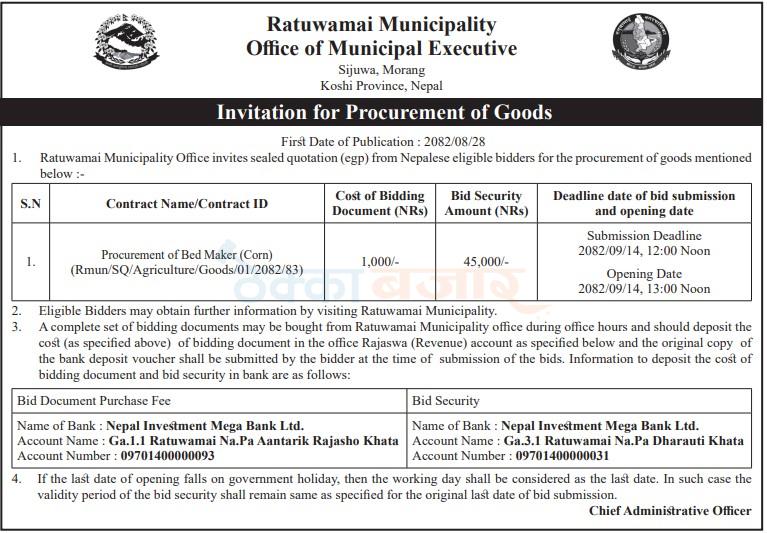 Ratuwamai Municipality
Office of Municipal Executive
Sijuwa, Morang
Koshi Province, Nepal

Invitation for Procurement of Goods

First Date of Publication : 2082/08/28

1. Ratuwamai Municipality Office invites sealed quotation (egp) from Nepalese eligible bidders for the procurement of goods mentioned below :-

| S.N | Contract Name/Contract ID | Cost of Bidding Document (NRs) | Bid Security Amount (NRs) | Deadline date of bid submission and opening date |
|---|---|---|---|---|
| 1. | Procurement of Bed Maker (Corn) (Rmun/SQ/Agriculture/Goods/01/2082/83) | 1,000/- | 45,000/- | Submission Deadline 2082/09/14, 12:00 Noon Opening Date 2082/09/14, 13:00 Noon |

ठेक्का बजार

2. Eligible Bidders may obtain further information by visiting Ratuwamai Municipality.
3. A complete set of bidding documents may be bought from Ratuwamai Municipality office during office hours and should deposit the cost (as specified above) of bidding document in the office Rajaswa (Revenue) account as specified below and the original copy of the bank deposit voucher shall be submitted by the bidder at the time of submission of the bids. Information to deposit the cost of bidding document and bid security in bank are as follows:

| Bid Document Purchase Fee | Bid Security |
|---|---|
| Name of Bank : Nepal Investment Mega Bank Ltd. Account Name : Ga.1.1 Ratuwamai Na.Pa Aantarik Rajasho Khata Account Number : 09701400000093 | Name of Bank : Nepal Investment Mega Bank Ltd. Account Name : Ga.3.1 Ratuwamai Na.Pa Dharauti Khata Account Number : 09701400000031 |

4. If the last date of opening falls on government holiday, then the working day shall be considered as the last date. In such case the validity period of the bid security shall remain same as specified for the original last date of bid submission.

Chief Administrative Officer